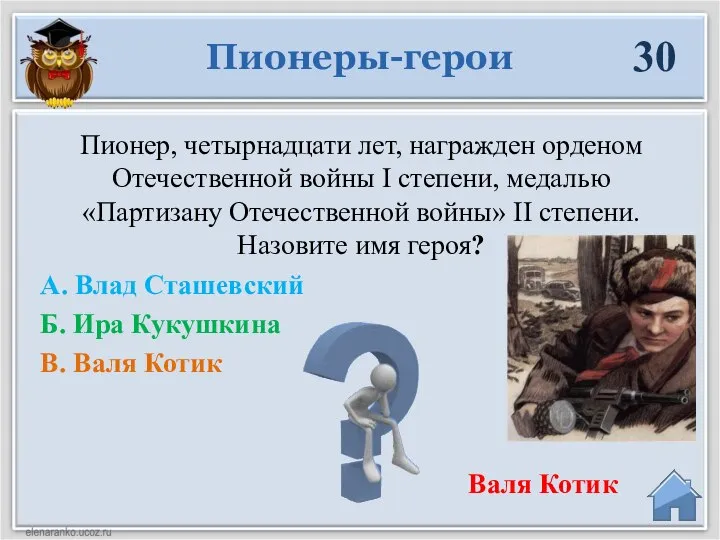 Пионеры-герои

30

Пионер, четырнадцати лет, награжден орденом Отечественной войны I степени, медалью «Партизану Отечественной войны» II степени. Назовите имя героя?

А. Влад Сташевский
Б. Ира Кукушкина
В. Валя Котик

Валя Котик

elenaranko.ucoz.ru